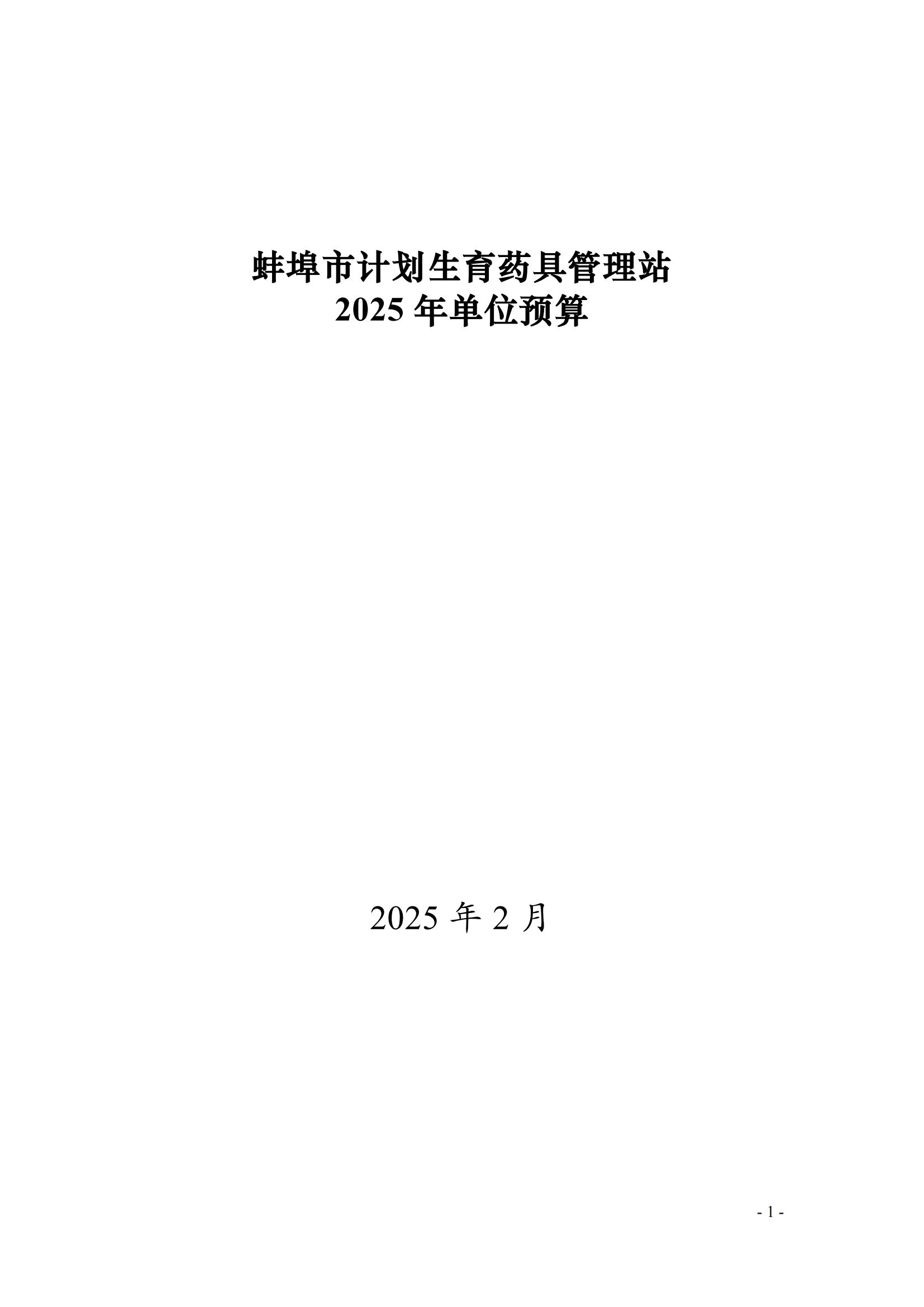 蚌埠市计划生育药具管理站
2025 年单位预算

2025 年 2 月

- 1 -